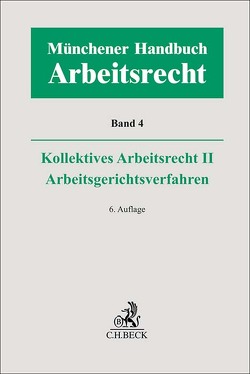 Münchener Handbuch
Arbeitsrecht

Band 4

Kollektives Arbeitsrecht II
Arbeitsgerichtsverfahren

6. Auflage

B

C.H.BECK